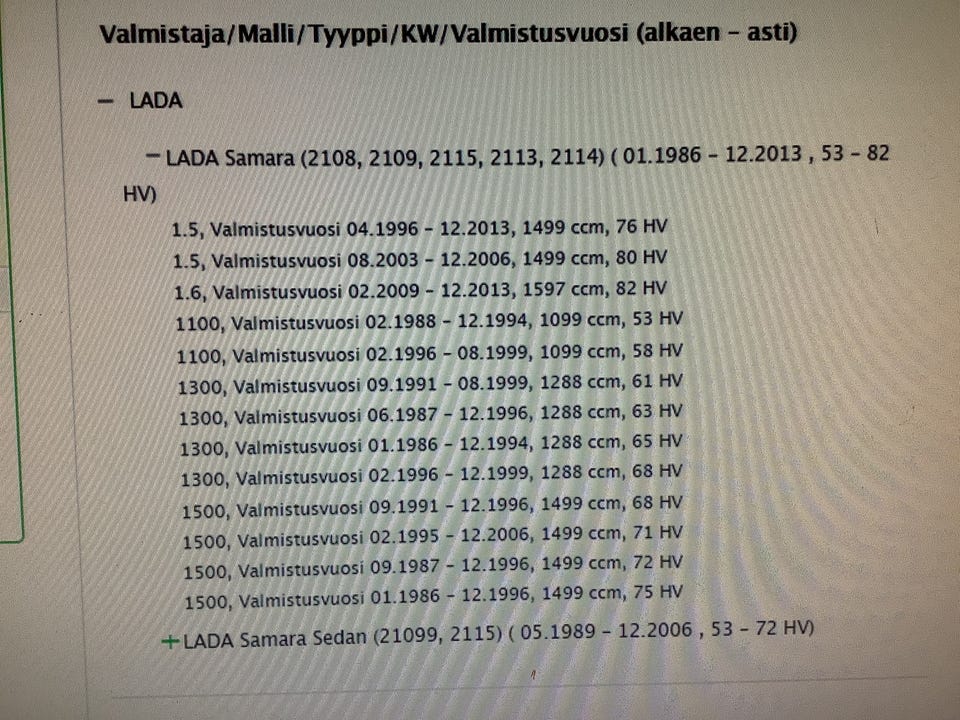 Valmistaja/Malli/Tyyppi/KW/Valmistusvuosi (alkaen - asti)

- LADA

- LADA Samara (2108, 2109, 2115, 2113, 2114) ( 01.1986 - 12.2013 , 53 - 82 HV)

1.5, Valmistusvuosi 04.1996 - 12.2013, 1499 ccm, 76 HV
1.5, Valmistusvuosi 08.2003 - 12.2006, 1499 ccm, 80 HV
1.6, Valmistusvuosi 02.2009 - 12.2013, 1597 ccm, 82 HV
1100, Valmistusvuosi 02.1988 - 12.1994, 1099 ccm, 53 HV
1100, Valmistusvuosi 02.1996 - 08.1999, 1099 ccm, 58 HV
1300, Valmistusvuosi 09.1991 - 08.1999, 1288 ccm, 61 HV
1300, Valmistusvuosi 06.1987 - 12.1996, 1288 ccm, 63 HV
1300, Valmistusvuosi 01.1986 - 12.1994, 1288 ccm, 65 HV
1300, Valmistusvuosi 02.1996 - 12.1999, 1288 ccm, 68 HV
1500, Valmistusvuosi 09.1991 - 12.1996, 1499 ccm, 68 HV
1500, Valmistusvuosi 02.1995 - 12.2006, 1499 ccm, 71 HV
1500, Valmistusvuosi 09.1987 - 12.1996, 1499 ccm, 72 HV
1500, Valmistusvuosi 01.1986 - 12.1996, 1499 ccm, 75 HV

+ LADA Samara Sedan (21099, 2115) ( 05.1989 - 12.2006 , 53 - 72 HV)